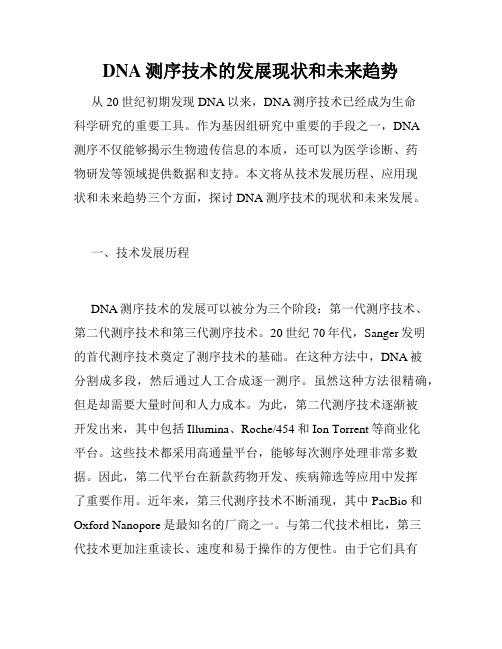 DNA 测序技术的发展现状和未来趋势

从 20 世纪初期发现 DNA 以来，DNA 测序技术已经成为生命科学研究的重要工具。作为基因组研究中重要的手段之一，DNA 测序不仅能够揭示生物遗传信息的本质，还可以为医学诊断、药物研发等领域提供数据和支持。本文将从技术发展历程、应用现状和未来趋势三个方面，探讨 DNA 测序技术的现状和未来发展。

一、技术发展历程

DNA 测序技术的发展可以被分为三个阶段：第一代测序技术、第二代测序技术和第三代测序技术。20 世纪 70 年代，Sanger 发明的首代测序技术奠定了测序技术的基础。在这种方法中，DNA 被分割成多段，然后通过人工合成逐一测序。虽然这种方法很精确，但是却需要大量时间和人力成本。为此，第二代测序技术逐渐被开发出来，其中包括 Illumina、Roche/454 和 Ion Torrent 等商业化平台。这些技术都采用高通量平台，能够每次测序处理非常多数据。因此，第二代平台在新款药物开发、疾病筛选等应用中发挥了重要作用。近年来，第三代测序技术不断涌现，其中 PacBio 和 Oxford Nanopore 是最知名的厂商之一。与第二代技术相比，第三代技术更加注重读长、速度和易于操作的方便性。由于它们具有